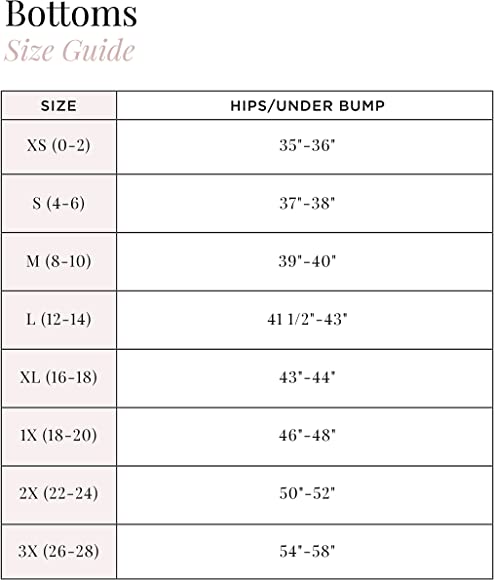 Bottoms
Size Guide

| SIZE | HIPS/UNDER BUMP |
|---|---|
| XS (0-2) | 35"-36" |
| S (4-6) | 37"-38" |
| M (8-10) | 39"-40" |
| L (12-14) | 41 1/2"-43" |
| XL (16-18) | 43"-44" |
| 1X (18-20) | 46"-48" |
| 2X (22-24) | 50"-52" |
| 3X (26-28) | 54"-58" |